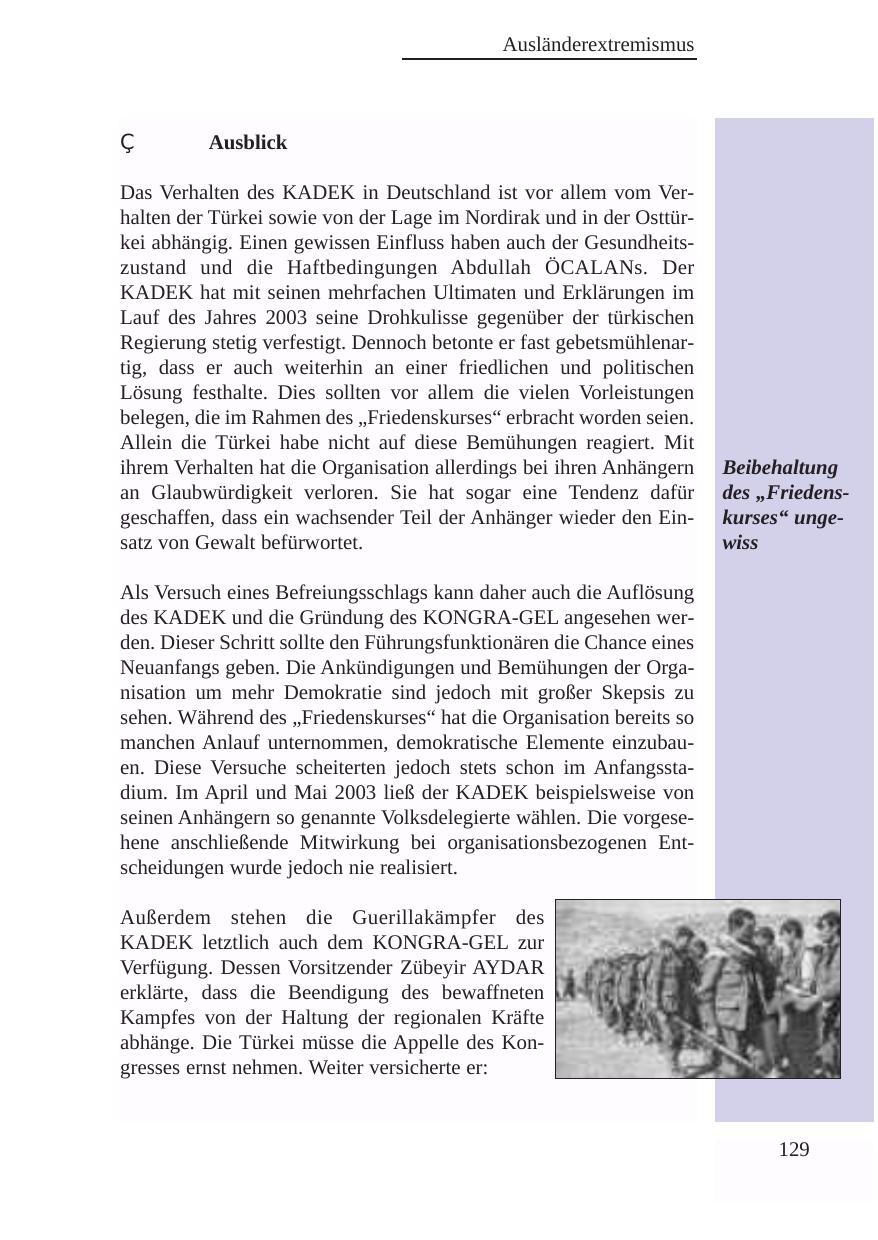 Ausländerextremismus

Ç Ausblick

Das Verhalten des KADEK in Deutschland ist vor allem vom Verhalten der Türkei sowie von der Lage im Nordirak und in der Osttürkei abhängig. Einen gewissen Einfluss haben auch der Gesundheitszustand und die Haftbedingungen Abdullah ÖCALANs. Der KADEK hat mit seinen mehrfachen Ultimaten und Erklärungen im Lauf des Jahres 2003 seine Drohkulisse gegenüber der türkischen Regierung stetig verfestigt. Dennoch betonte er fast gebetsmühlenartig, dass er auch weiterhin an einer friedlichen und politischen Lösung festhalte. Dies sollten vor allem die vielen Vorleistungen belegen, die im Rahmen des „Friedenskurses“ erbracht worden seien. Allein die Türkei habe nicht auf diese Bemühungen reagiert. Mit ihrem Verhalten hat die Organisation allerdings bei ihren Anhängern an Glaubwürdigkeit verloren. Sie hat sogar eine Tendenz dafür geschaffen, dass ein wachsender Teil der Anhänger wieder den Einsatz von Gewalt befürwortet.

Beibehaltung des „Friedenskurses“ ungewiss

Als Versuch eines Befreiungsschlags kann daher auch die Auflösung des KADEK und die Gründung des KONGRA-GEL angesehen werden. Dieser Schritt sollte den Führungsfunktionären die Chance eines Neuanfangs geben. Die Ankündigungen und Bemühungen der Organisation um mehr Demokratie sind jedoch mit großer Skepsis zu sehen. Während des „Friedenskurses“ hat die Organisation bereits so manchen Anlauf unternommen, demokratische Elemente einzubauen. Diese Versuche scheiterten jedoch stets schon im Anfangsstadium. Im April und Mai 2003 ließ der KADEK beispielsweise von seinen Anhängern so genannte Volksdelegierte wählen. Die vorgesehene anschließende Mitwirkung bei organisationsbezogenen Entscheidungen wurde jedoch nie realisiert.

Außerdem stehen die Guerillakämpfer des KADEK letztlich auch dem KONGRA-GEL zur Verfügung. Dessen Vorsitzender Zübeyir AYDAR erklärte, dass die Beendigung des bewaffneten Kampfes von der Haltung der regionalen Kräfte abhänge. Die Türkei müsse die Appelle des Kongresses ernst nehmen. Weiter versicherte er:

129